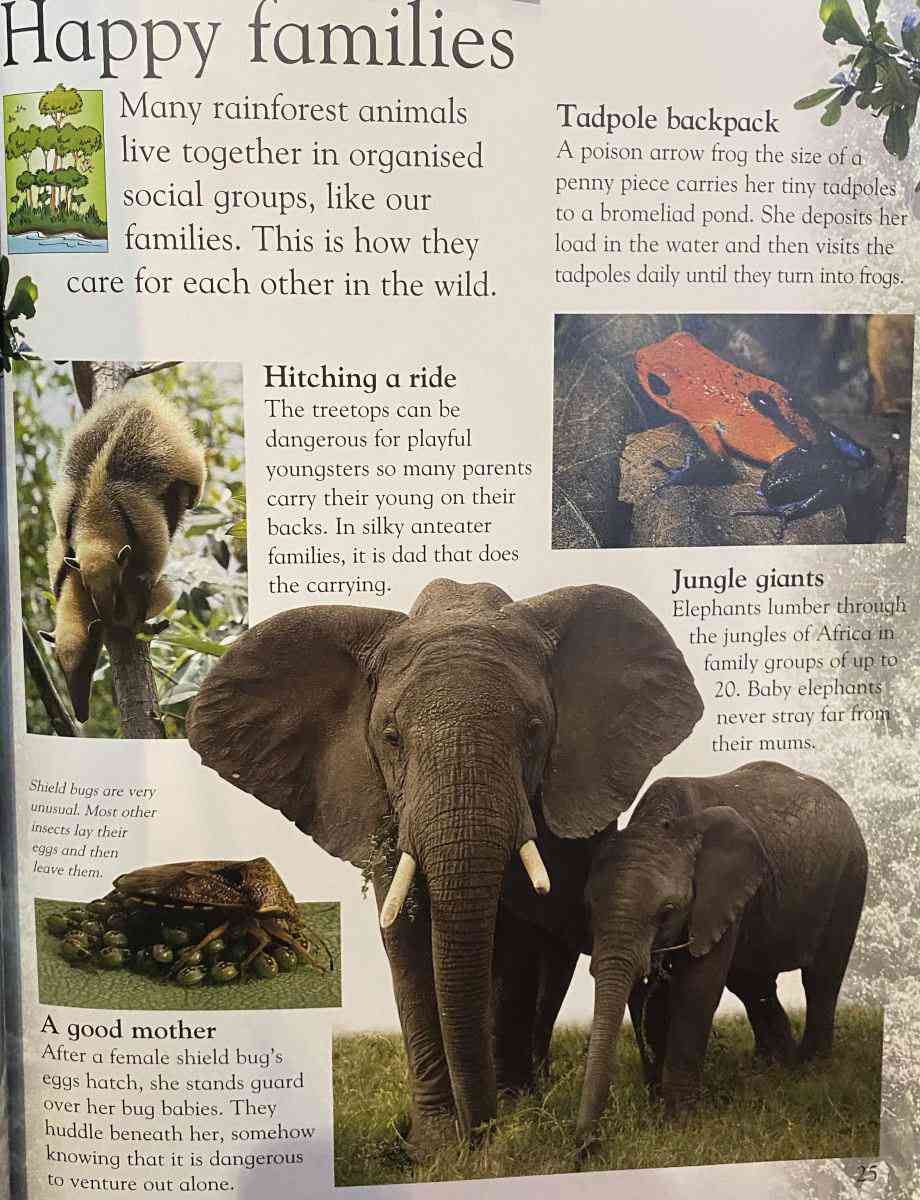 Happy families

Many rainforest animals live together in organised social groups, like our families. This is how they care for each other in the wild.

Tadpole backpack
A poison arrow frog the size of a penny piece carries her tiny tadpoles to a bromeliad pond. She deposits her load in the water and then visits the tadpoles daily until they turn into frogs.

Hitching a ride
The treetops can be dangerous for playful youngsters so many parents carry their young on their backs. In silky anteater families, it is dad that does the carrying.

Jungle giants
Elephants lumber through the jungles of Africa in family groups of up to 20. Baby elephants never stray far from their mums.

Shield bugs are very unusual. Most other insects lay their eggs and then leave them.

A good mother
After a female shield bug's eggs hatch, she stands guard over her bug babies. They huddle beneath her, somehow knowing that it is dangerous to venture out alone.

25